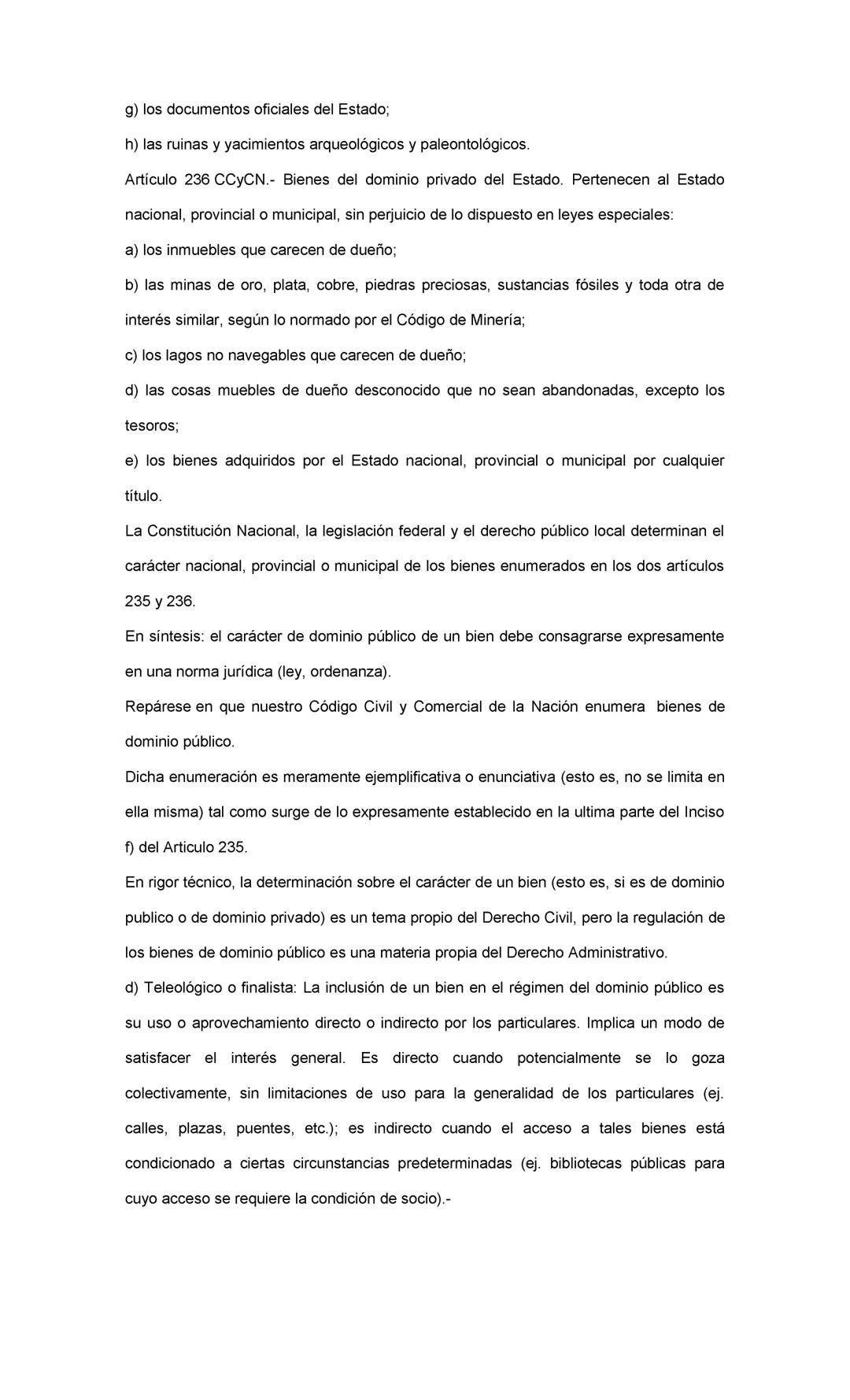 g) los documentos oficiales del Estado;

h) las ruinas y yacimientos arqueológicos y paleontológicos.

Artículo 236 CCyCN.- Bienes del dominio privado del Estado. Pertenecen al Estado nacional, provincial o municipal, sin perjuicio de lo dispuesto en leyes especiales:

a) los inmuebles que carecen de dueño;

b) las minas de oro, plata, cobre, piedras preciosas, sustancias fósiles y toda otra de interés similar, según lo normado por el Código de Minería;

c) los lagos no navegables que carecen de dueño;

d) las cosas muebles de dueño desconocido que no sean abandonadas, excepto los tesoros;

e) los bienes adquiridos por el Estado nacional, provincial o municipal por cualquier título.

La Constitución Nacional, la legislación federal y el derecho público local determinan el carácter nacional, provincial o municipal de los bienes enumerados en los dos artículos 235 y 236.

En síntesis: el carácter de dominio público de un bien debe consagrarse expresamente en una norma jurídica (ley, ordenanza).

Repárese en que nuestro Código Civil y Comercial de la Nación enumera bienes de dominio público.

Dicha enumeración es meramente ejemplificativa o enunciativa (esto es, no se limita en ella misma) tal como surge de lo expresamente establecido en la ultima parte del Inciso f) del Articulo 235.

En rigor técnico, la determinación sobre el carácter de un bien (esto es, si es de dominio publico o de dominio privado) es un tema propio del Derecho Civil, pero la regulación de los bienes de dominio público es una materia propia del Derecho Administrativo.

d) Teleológico o finalista: La inclusión de un bien en el régimen del dominio público es su uso o aprovechamiento directo o indirecto por los particulares. Implica un modo de satisfacer el interés general. Es directo cuando potencialmente se lo goza colectivamente, sin limitaciones de uso para la generalidad de los particulares (ej. calles, plazas, puentes, etc.); es indirecto cuando el acceso a tales bienes está condicionado a ciertas circunstancias predeterminadas (ej. bibliotecas públicas para cuyo acceso se requiere la condición de socio).-